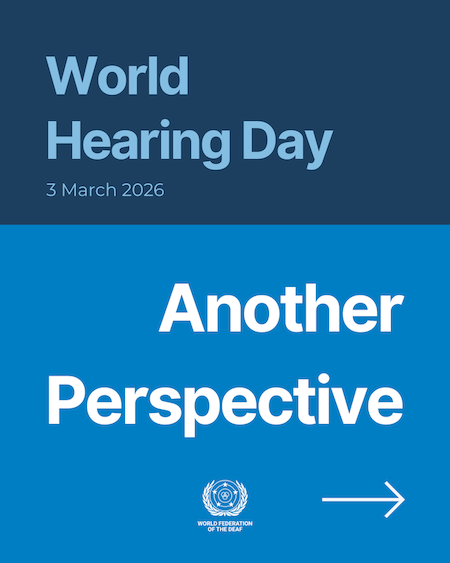 World
Hearing Day

3 March 2026

Another
Perspective

WORLD FEDERATION
OF THE DEAF

→